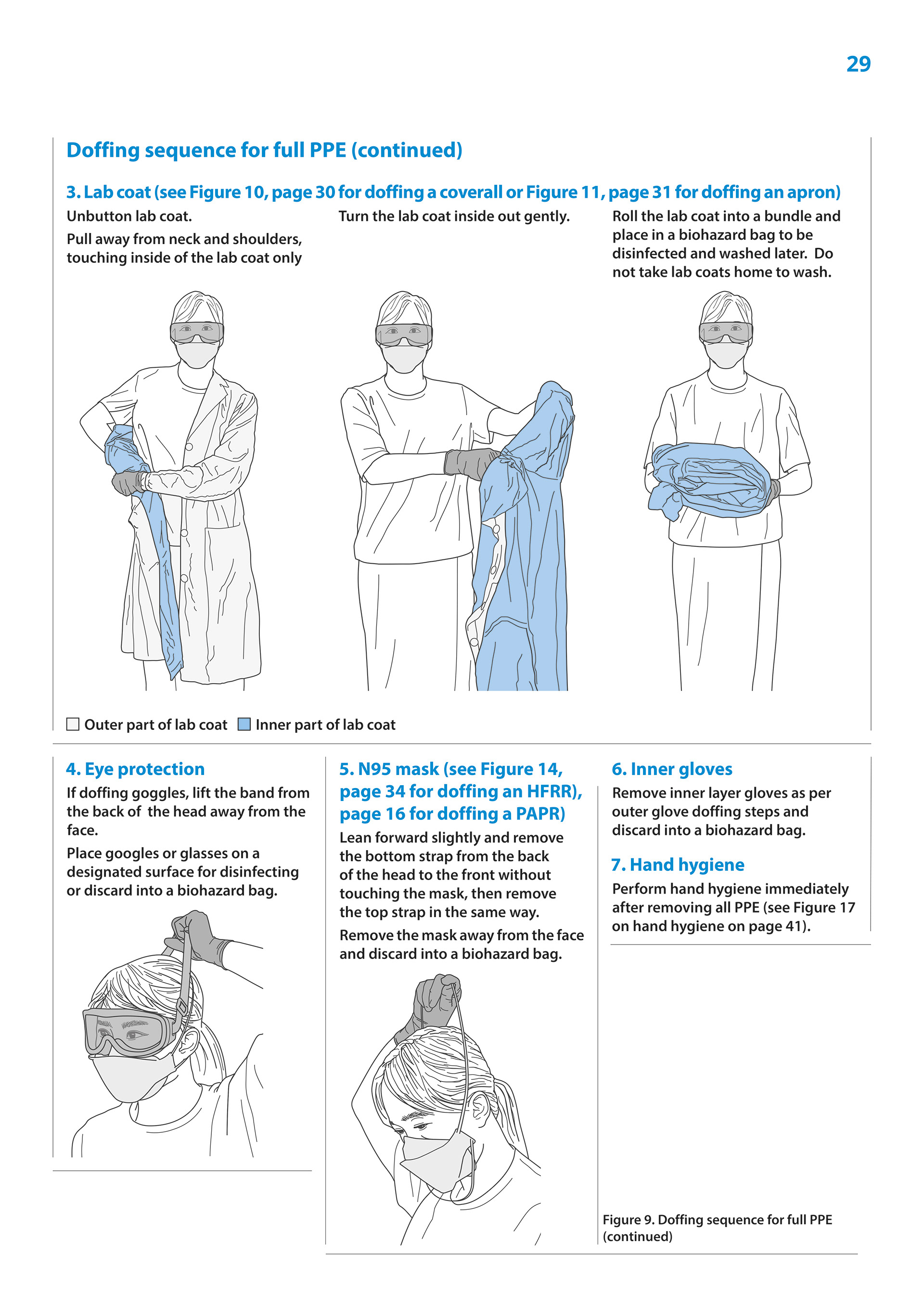 29

Doffing sequence for full PPE (continued)

3. Lab coat (see Figure 10, page 30 for doffing a coverall or Figure 11, page 31 for doffing an apron)

Unbutton lab coat.

Pull away from neck and shoulders, touching inside of the lab coat only

Turn the lab coat inside out gently.

Roll the lab coat into a bundle and place in a biohazard bag to be disinfected and washed later. Do not take lab coats home to wash.

Outer part of lab coat Inner part of lab coat

4. Eye protection

If doffing goggles, lift the band from the back of the head away from the face.

Place googles or glasses on a designated surface for disinfecting or discard into a biohazard bag.

5. N95 mask (see Figure 14, page 34 for doffing an HFRR), page 16 for doffing a PAPR)

Lean forward slightly and remove the bottom strap from the back of the head to the front without touching the mask, then remove the top strap in the same way.

Remove the mask away from the face and discard into a biohazard bag.

6. Inner gloves

Remove inner layer gloves as per outer glove doffing steps and discard into a biohazard bag.

7. Hand hygiene

Perform hand hygiene immediately after removing all PPE (see Figure 17 on hand hygiene on page 41).

Figure 9. Doffing sequence for full PPE (continued)